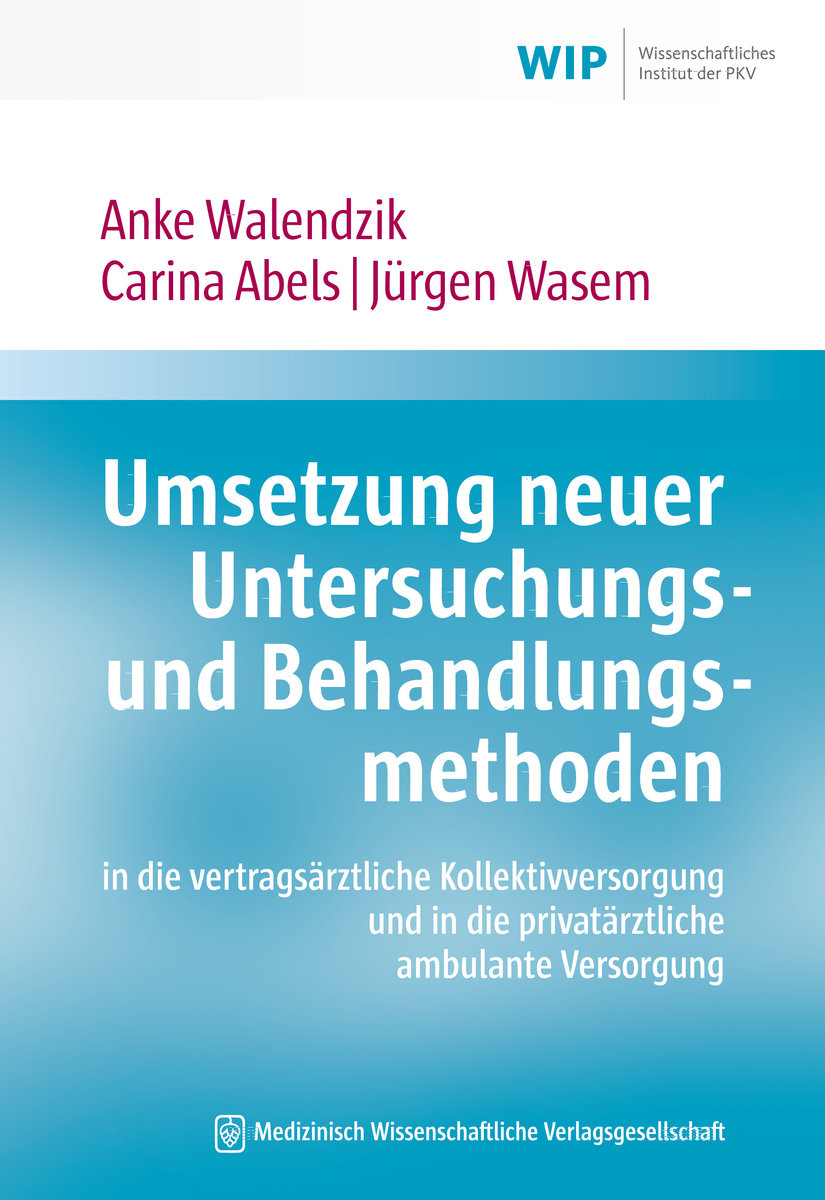 WIP | Wissenschaftliches Institut der PKV

Anke Walendzik
Carina Abels | Jürgen Wasem

Umsetzung neuer Untersuchungs- und Behandlungsmethoden

in die vertragsärztliche Kollektivversorgung und in die privatärztliche ambulante Versorgung

Medizinisch Wissenschaftliche Verlagsgesellschaft